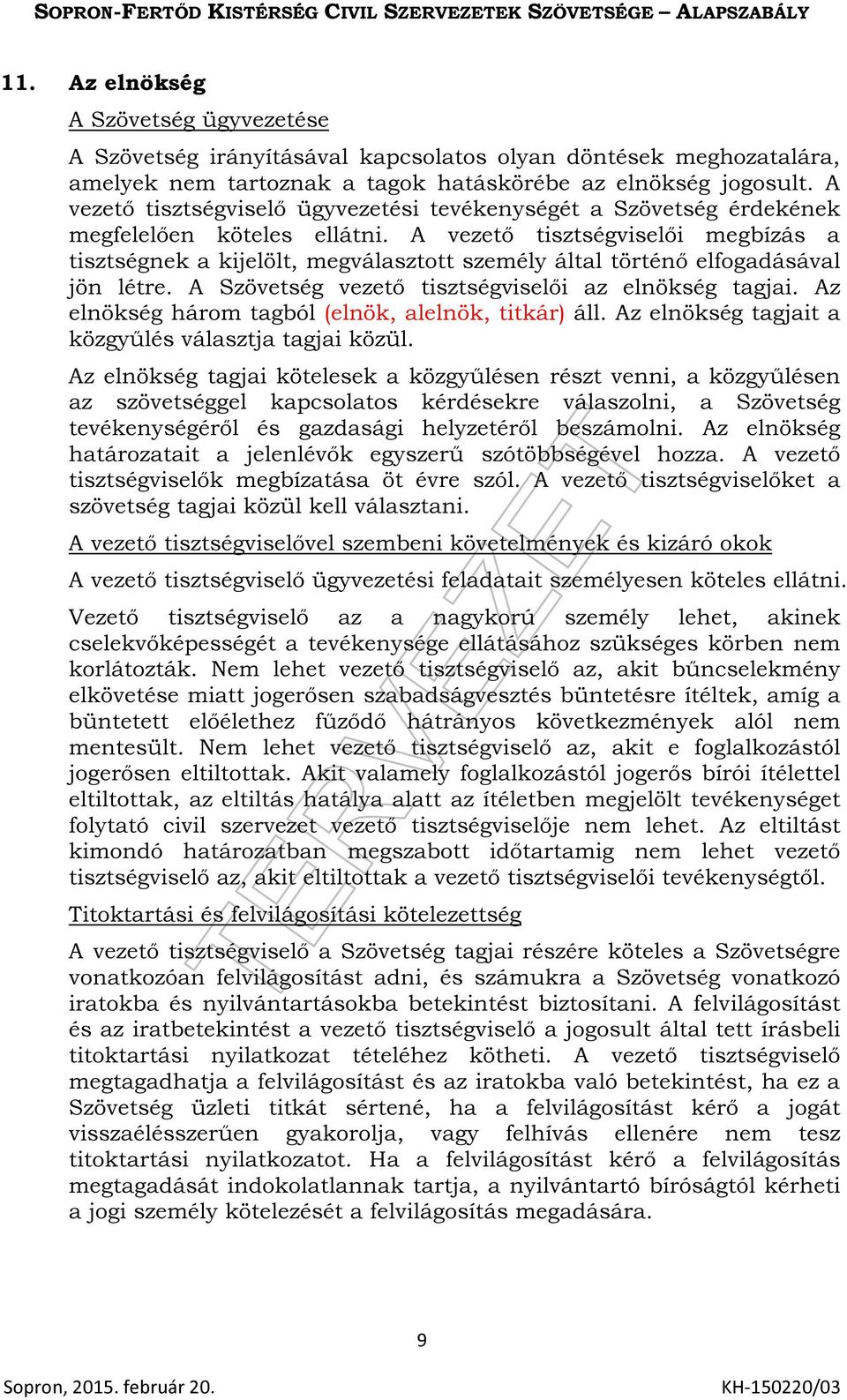 SOPRON-FERTŐD KISTÉRSÉG CIVIL SZERVEZETEK SZÖVETSÉGE – ALAPSZABÁLY

11. Az elnökség

A Szövetség ügyvezetése

A Szövetség irányításával kapcsolatos olyan döntések meghozatalára, amelyek nem tartoznak a tagok hatáskörébe az elnökség jogosult. A vezető tisztségviselő ügyvezetési tevékenységét a Szövetség érdekének megfelelően köteles ellátni. A vezető tisztségviselői megbízás a tisztségnek a kijelölt, megválasztott személy által történő elfogadásával jön létre. A Szövetség vezető tisztségviselői az elnökség tagjai. Az elnökség három tagból (elnök, alelnök, titkár) áll. Az elnökség tagjait a közgyűlés választja tagjai közül.

Az elnökség tagjai kötelesek a közgyűlésen részt venni, a közgyűlésen az szövetséggel kapcsolatos kérdésekre válaszolni, a Szövetség tevékenységéről és gazdasági helyzetéről beszámolni. Az elnökség határozatait a jelenlévők egyszerű szótöbbségével hozza. A vezető tisztségviselők megbízatása öt évre szól. A vezető tisztségviselőket a szövetség tagjai közül kell választani.

A vezető tisztségviselővel szembeni követelmények és kizáró okok

A vezető tisztségviselő ügyvezetési feladatait személyesen köteles ellátni.

Vezető tisztségviselő az a nagykorú személy lehet, akinek cselekvőképességét a tevékenysége ellátásához szükséges körben nem korlátozták. Nem lehet vezető tisztségviselő az, akit bűncselekmény elkövetése miatt jogerősen szabadságvesztés büntetésre ítéltek, amíg a büntetett előélethez fűződő hátrányos következmények alól nem mentesült. Nem lehet vezető tisztségviselő az, akit e foglalkozástól jogerősen eltiltottak. Akit valamely foglalkozástól jogerős bírói ítélettel eltiltottak, az eltiltás hatálya alatt az ítéletben megjelölt tevékenységet folytató civil szervezet vezető tisztségviselője nem lehet. Az eltiltást kimondó határozatban megszabott időtartamig nem lehet vezető tisztségviselő az, akit eltiltottak a vezető tisztségviselői tevékenységtől.

Titoktartási és felvilágosítási kötelezettség

A vezető tisztségviselő a Szövetség tagjai részére köteles a Szövetségre vonatkozóan felvilágosítást adni, és számukra a Szövetség vonatkozó iratokba és nyilvántartásokba betekintést biztosítani. A felvilágosítást és az iratbetekintést a vezető tisztségviselő a jogosult által tett írásbeli titoktartási nyilatkozat tételéhez kötheti. A vezető tisztségviselő megtagadhatja a felvilágosítást és az iratokba való betekintést, ha ez a Szövetség üzleti titkát sértené, ha a felvilágosítást kérő a jogát visszaélésszerűen gyakorolja, vagy felhívás ellenére nem tesz titoktartási nyilatkozatot. Ha a felvilágosítást kérő a felvilágosítás megtagadását indokolatlannak tartja, a nyilvántartó bíróságtól kérheti a jogi személy kötelezését a felvilágosítás megadására.

TERVEZET

9

Sopron, 2015. február 20.

KH-150220/03